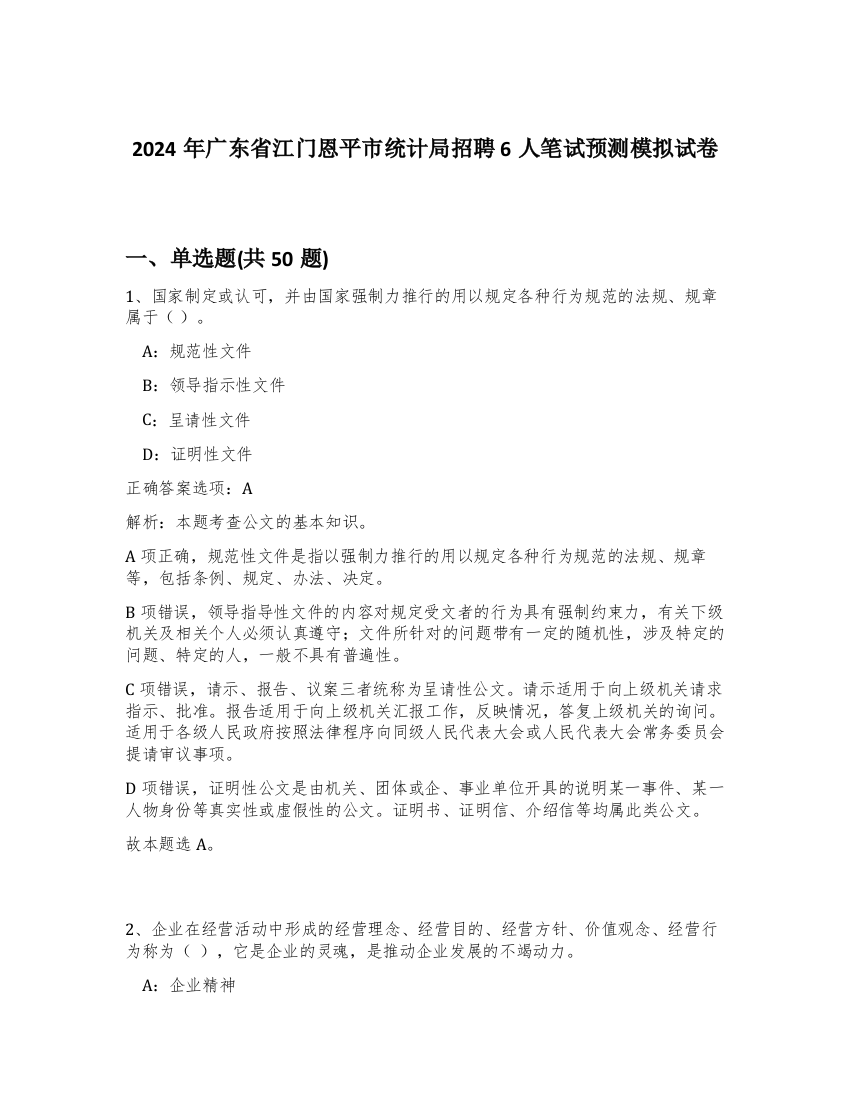 2024 年广东省江门恩平市统计局招聘 6 人笔试预测模拟试卷

一、单选题(共 50 题)

1、国家制定或认可，并由国家强制力推行的用以规定各种行为规范的法规、规章属于（ ）。

A：规范性文件

B：领导指示性文件

C：呈请性文件

D：证明性文件

正确答案选项：A

解析：本题考查公文的基本知识。

A 项正确，规范性文件是指以强制力推行的用以规定各种行为规范的法规、规章等，包括条例、规定、办法、决定。

B 项错误，领导指导性文件的内容对规定受文者的行为具有强制约束力，有关下级机关及相关个人必须认真遵守；文件所针对的问题带有一定的随机性，涉及特定的问题、特定的人，一般不具有普遍性。

C 项错误，请示、报告、议案三者统称为呈请性公文。请示适用于向上级机关请求指示、批准。报告适用于向上级机关汇报工作，反映情况，答复上级机关的询问。适用于各级人民政府按照法律程序向同级人民代表大会或人民代表大会常务委员会提请审议事项。

D 项错误，证明性公文是由机关、团体或企、事业单位开具的说明某一事件、某一人物身份等真实性或虚假性的公文。证明书、证明信、介绍信等均属此类公文。

故本题选 A。

2、企业在经营活动中形成的经营理念、经营目的、经营方针、价值观念、经营行为称为（ ），它是企业的灵魂，是推动企业发展的不竭动力。

A：企业精神